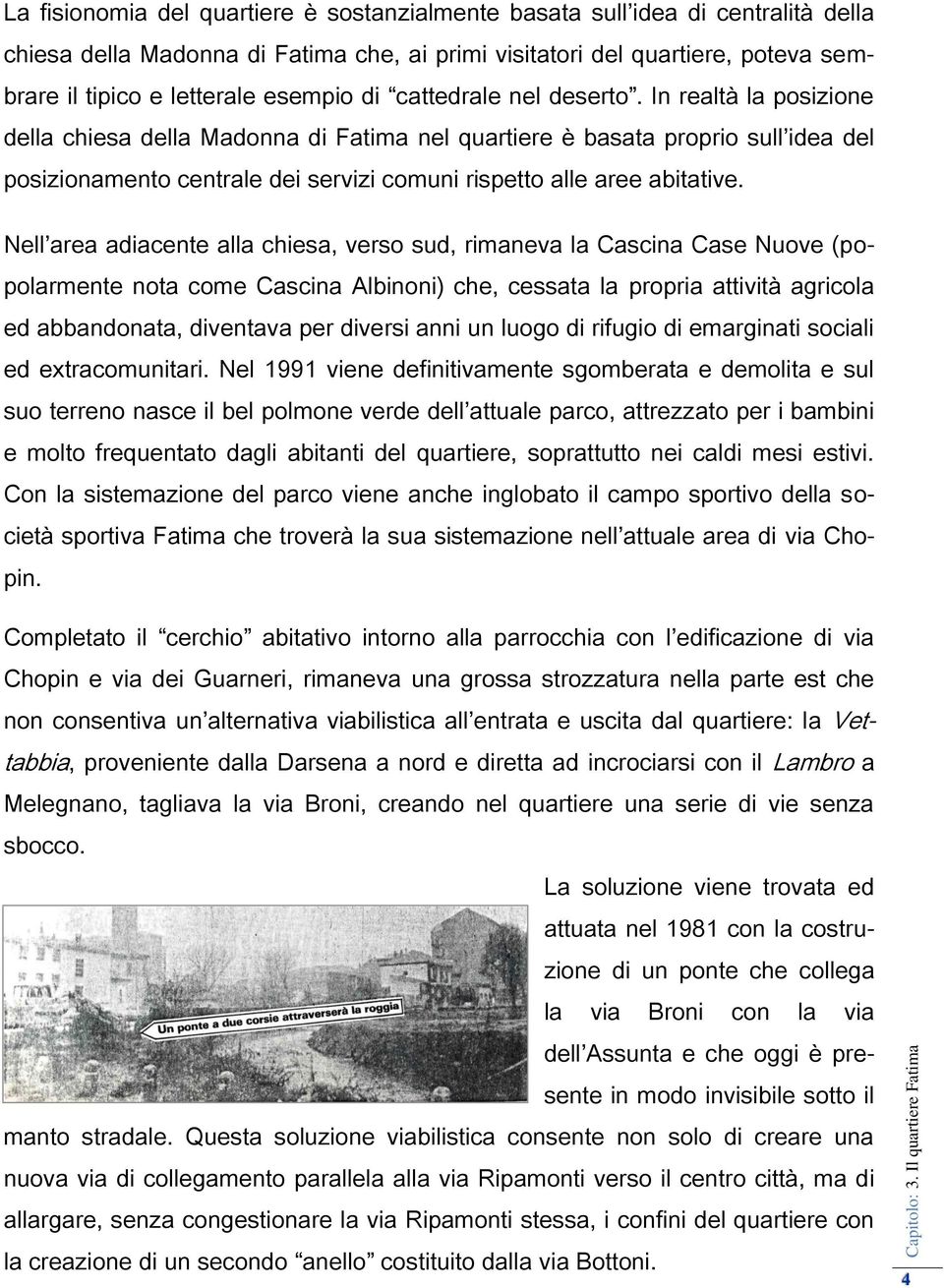 La fisionomia del quartiere è sostanzialmente basata sull'idea di centralità della chiesa della Madonna di Fatima che, ai primi visitatori del quartiere, poteva sembrare il tipico e letterale esempio di "cattedrale nel deserto". In realtà la posizione della chiesa della Madonna di Fatima nel quartiere è basata proprio sull'idea del posizionamento centrale dei servizi comuni rispetto alle aree abitative.

Nell'area adiacente alla chiesa, verso sud, rimaneva la Cascina Case Nuove (popolarmente nota come Cascina Albinoni) che, cessata la propria attività agricola ed abbandonata, diventava per diversi anni un luogo di rifugio di emarginati sociali ed extracomunitari. Nel 1991 viene definitivamente sgomberata e demolita e sul suo terreno nasce il bel polmone verde dell'attuale parco, attrezzato per i bambini e molto frequentato dagli abitanti del quartiere, soprattutto nei caldi mesi estivi. Con la sistemazione del parco viene anche inglobato il campo sportivo della società sportiva Fatima che troverà la sua sistemazione nell'attuale area di via Chopin.

Completato il "cerchio" abitativo intorno alla parrocchia con l'edificazione di via Chopin e via dei Guarneri, rimaneva una grossa strozzatura nella parte est che non consentiva un'alternativa viabilistica all'entrata e uscita dal quartiere: la Vettabbia, proveniente dalla Darsena a nord e diretta ad incrociarsi con il Lambro a Melegnano, tagliava la via Broni, creando nel quartiere una serie di vie senza sbocco.

Un ponte a due corsie attraverserà la roggia

La soluzione viene trovata ed attuata nel 1981 con la costruzione di un ponte che collega la via Broni con la via dell'Assunta e che oggi è presente in modo invisibile sotto il manto stradale. Questa soluzione viabilistica consente non solo di creare una nuova via di collegamento parallela alla via Ripamonti verso il centro città, ma di allargare, senza congestionare la via Ripamonti stessa, i confini del quartiere con la creazione di un secondo "anello" costituito dalla via Bottoni.

Capitolo: 3. Il quartiere Fatima
4